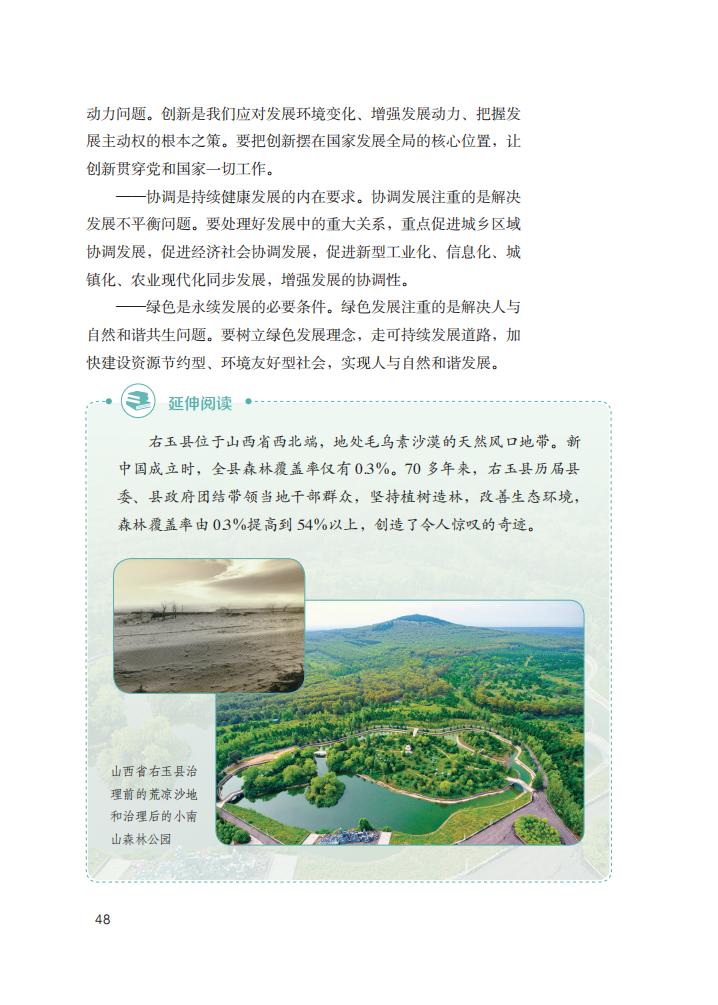 动力问题。创新是我们应对发展环境变化、增强发展动力、把握发展主动权的根本之策。要把创新摆在国家发展全局的核心位置，让创新贯穿党和国家一切工作。

——协调是持续健康发展的内在要求。协调发展注重的是解决发展不平衡问题。要处理好发展中的重大关系，重点促进城乡区域协调发展，促进经济社会协调发展，促进新型工业化、信息化、城镇化、农业现代化同步发展，增强发展的协调性。

——绿色是永续发展的必要条件。绿色发展注重的是解决人与自然和谐共生问题。要树立绿色发展理念，走可持续发展道路，加快建设资源节约型、环境友好型社会，实现人与自然和谐发展。

延伸阅读

右玉县位于山西省西北端，地处毛乌素沙漠的天然风口地带。新中国成立时，全县森林覆盖率仅有0.3%。70多年来，右玉县历届县委、县政府团结带领当地干部群众，坚持植树造林，改善生态环境，森林覆盖率由0.3%提高到54%以上，创造了令人惊叹的奇迹。

山西省右玉县治理前的荒凉沙地和治理后的小南山森林公园

48